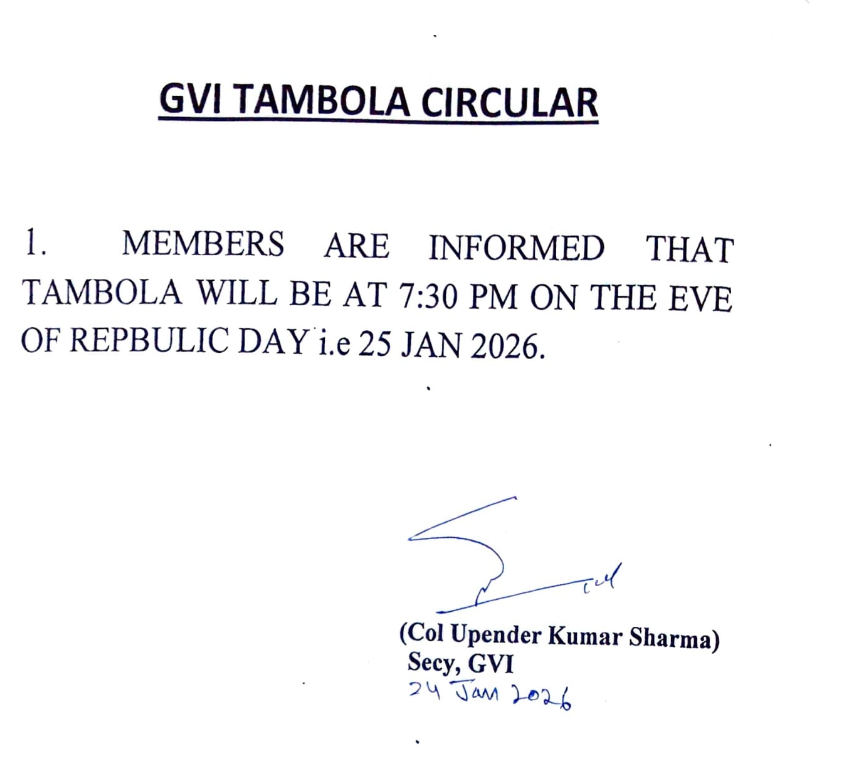 GVI TAMBOLA CIRCULAR

1. MEMBERS ARE INFORMED THAT TAMBOLA WILL BE AT 7:30 PM ON THE EVE OF REPBULIC DAY i.e 25 JAN 2026.

(Col Upender Kumar Sharma)
Secy, GVI
24 Jan 2026